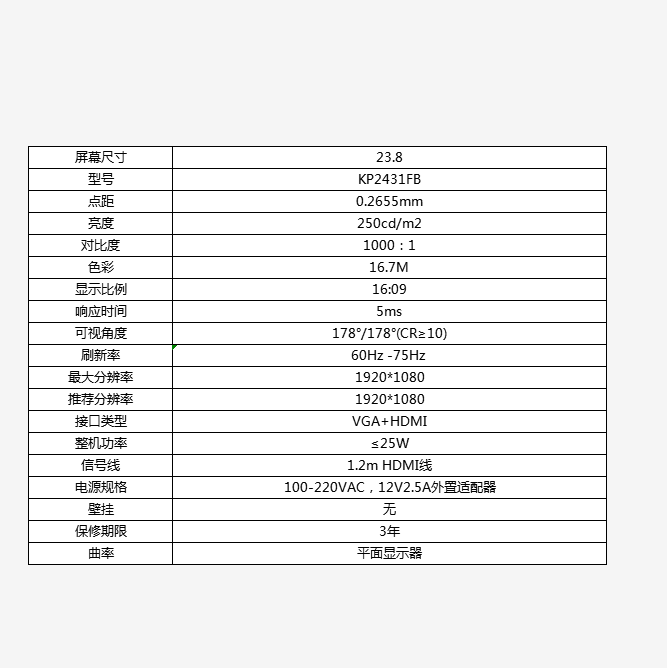 | 屏幕尺寸 | 23.8 |
|---|---|
| 型号 | KP2431FB |
| 点距 | 0.2655mm |
| 亮度 | 250cd/m2 |
| 对比度 | 1000：1 |
| 色彩 | 16.7M |
| 显示比例 | 16:09 |
| 响应时间 | 5ms |
| 可视角度 | 178°/178°(CR≥10) |
| 刷新率 | 60Hz -75Hz |
| 最大分辨率 | 1920*1080 |
| 推荐分辨率 | 1920*1080 |
| 接口类型 | VGA+HDMI |
| 整机功率 | ≤25W |
| 信号线 | 1.2m HDMI线 |
| 电源规格 | 100-220VAC，12V2.5A外置适配器 |
| 壁挂 | 无 |
| 保修期限 | 3年 |
| 曲率 | 平面显示器 |